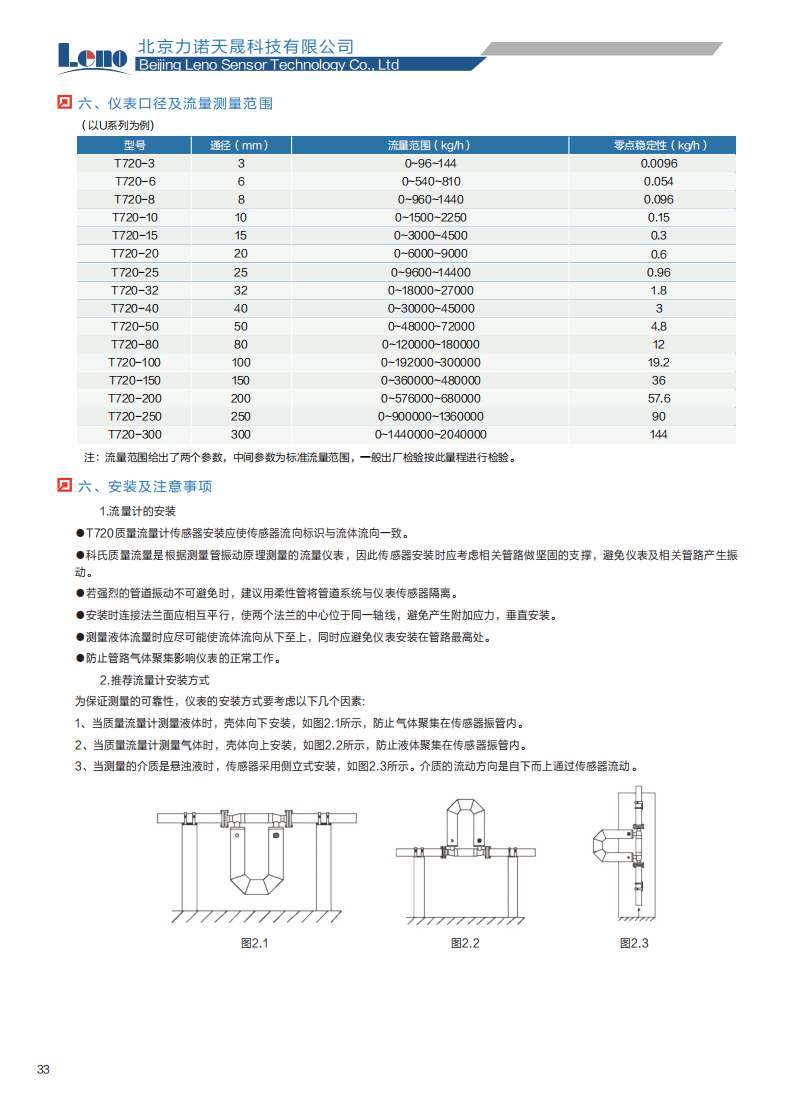 Leno 北京力诺天晟科技有限公司
Beijing Leno Sensor Technology Co., Ltd

六、仪表口径及流量测量范围

（以U系列为例）

| 型号 | 通径（mm） | 流量范围（kg/h） | 零点稳定性（kg/h） |
|---|---|---|---|
| T720-3 | 3 | 0~96~144 | 0.0096 |
| T720-6 | 6 | 0~540~810 | 0.054 |
| T720-8 | 8 | 0~960~1440 | 0.096 |
| T720-10 | 10 | 0~1500~2250 | 0.15 |
| T720-15 | 15 | 0~3000~4500 | 0.3 |
| T720-20 | 20 | 0~6000~9000 | 0.6 |
| T720-25 | 25 | 0~9600~14400 | 0.96 |
| T720-32 | 32 | 0~18000~27000 | 1.8 |
| T720-40 | 40 | 0~30000~45000 | 3 |
| T720-50 | 50 | 0~48000~72000 | 4.8 |
| T720-80 | 80 | 0~120000~180000 | 12 |
| T720-100 | 100 | 0~192000~300000 | 19.2 |
| T720-150 | 150 | 0~360000~480000 | 36 |
| T720-200 | 200 | 0~576000~680000 | 57.6 |
| T720-250 | 250 | 0~900000~1360000 | 90 |
| T720-300 | 300 | 0~1440000~2040000 | 144 |

注：流量范围给出了两个参数，中间参数为标准流量范围，一般出厂检验按此量程进行检验。

六、安装及注意事项

1.流量计的安装

●T720质量流量计传感器安装应使传感器流向标识与流体流向一致。

●科氏质量流量是根据测量管振动原理测量的流量仪表，因此传感器安装时应考虑相关管路做坚固的支撑，避免仪表及相关管路产生振动。

●若强烈的管道振动不可避免时，建议用柔性管将管道系统与仪表传感器隔离。

●安装时连接法兰面应相互平行，使两个法兰的中心位于同一轴线，避免产生附加应力，垂直安装。

●测量液体流量时应尽可能使流体流向从下至上，同时应避免仪表安装在管路最高处。

●防止管路气体聚集影响仪表的正常工作。

2.推荐流量计安装方式

为保证测量的可靠性，仪表的安装方式要考虑以下几个因素：

1、当质量流量计测量液体时，壳体向下安装，如图2.1所示，防止气体聚集在传感器振管内。

2、当质量流量计测量气体时，壳体向上安装，如图2.2所示，防止液体聚集在传感器振管内。

3、当测量的介质是悬浊液时，传感器采用侧立式安装，如图2.3所示。介质的流动方向是自下而上通过传感器流动。

图2.1

图2.2

图2.3

33